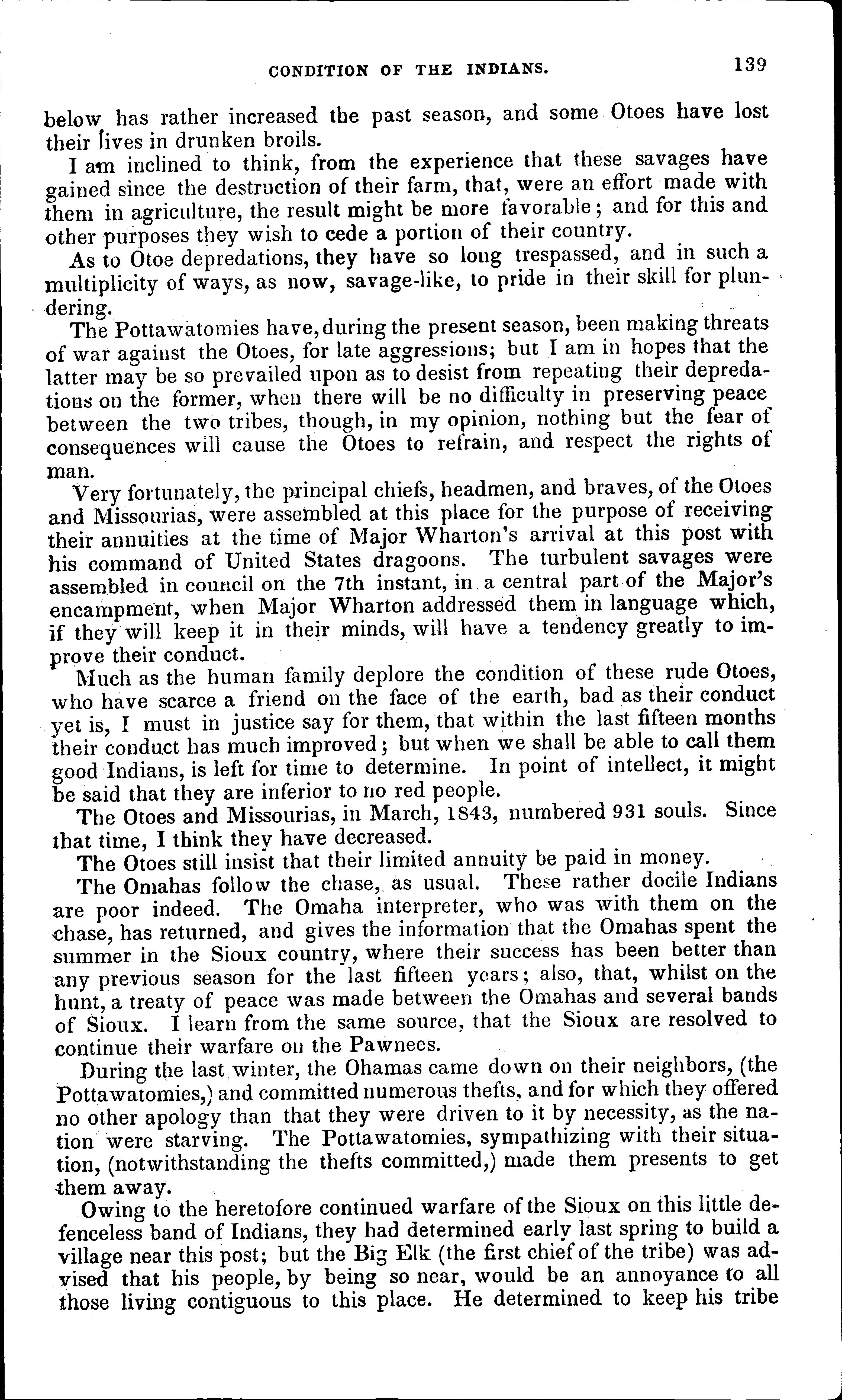 CONDITION OF THE INDIANS. 139

below has rather increased the past season, and some Otoes have lost their lives in drunken broils.

I am inclined to think, from the experience that these savages have gained since the destruction of their farm, that, were an effort made with them in agriculture, the result might be more favorable; and for this and other purposes they wish to cede a portion of their country.

As to Otoe depredations, they have so long trespassed, and in such a multiplicity of ways, as now, savage-like, to pride in their skill for plundering.

The Pottawatomies have, during the present season, been making threats of war against the Otoes, for late aggressions; but I am in hopes that the latter may be so prevailed upon as to desist from repeating their depredations on the former, when there will be no difficulty in preserving peace between the two tribes, though, in my opinion, nothing but the fear of consequences will cause the Otoes to refrain, and respect the rights of man.

Very fortunately, the principal chiefs, headmen, and braves, of the Otoes and Missourias, were assembled at this place for the purpose of receiving their annuities at the time of Major Wharton's arrival at this post with his command of United States dragoons. The turbulent savages were assembled in council on the 7th instant, in a central part of the Major's encampment, when Major Wharton addressed them in language which, if they will keep it in their minds, will have a tendency greatly to improve their conduct.

Much as the human family deplore the condition of these rude Otoes, who have scarce a friend on the face of the earth, bad as their conduct yet is, I must in justice say for them, that within the last fifteen months their conduct has much improved; but when we shall be able to call them good Indians, is left for time to determine. In point of intellect, it might be said that they are inferior to no red people.

The Otoes and Missourias, in March, 1843, numbered 931 souls. Since that time, I think they have decreased.

The Otoes still insist that their limited annuity be paid in money.

The Omahas follow the chase, as usual. These rather docile Indians are poor indeed. The Omaha interpreter, who was with them on the chase, has returned, and gives the information that the Omahas spent the summer in the Sioux country, where their success has been better than any previous season for the last fifteen years; also, that, whilst on the hunt, a treaty of peace was made between the Omahas and several bands of Sioux. I learn from the same source, that the Sioux are resolved to continue their warfare on the Pawnees.

During the last winter, the Ohamas came down on their neighbors, (the Pottawatomies,) and committed numerous thefts, and for which they offered no other apology than that they were driven to it by necessity, as the nation were starving. The Pottawatomies, sympathizing with their situation, (notwithstanding the thefts committed,) made them presents to get them away.

Owing to the heretofore continued warfare of the Sioux on this little defenceless band of Indians, they had determined early last spring to build a village near this post; but the Big Elk (the first chief of the tribe) was advised that his people, by being so near, would be an annoyance to all those living contiguous to this place. He determined to keep his tribe